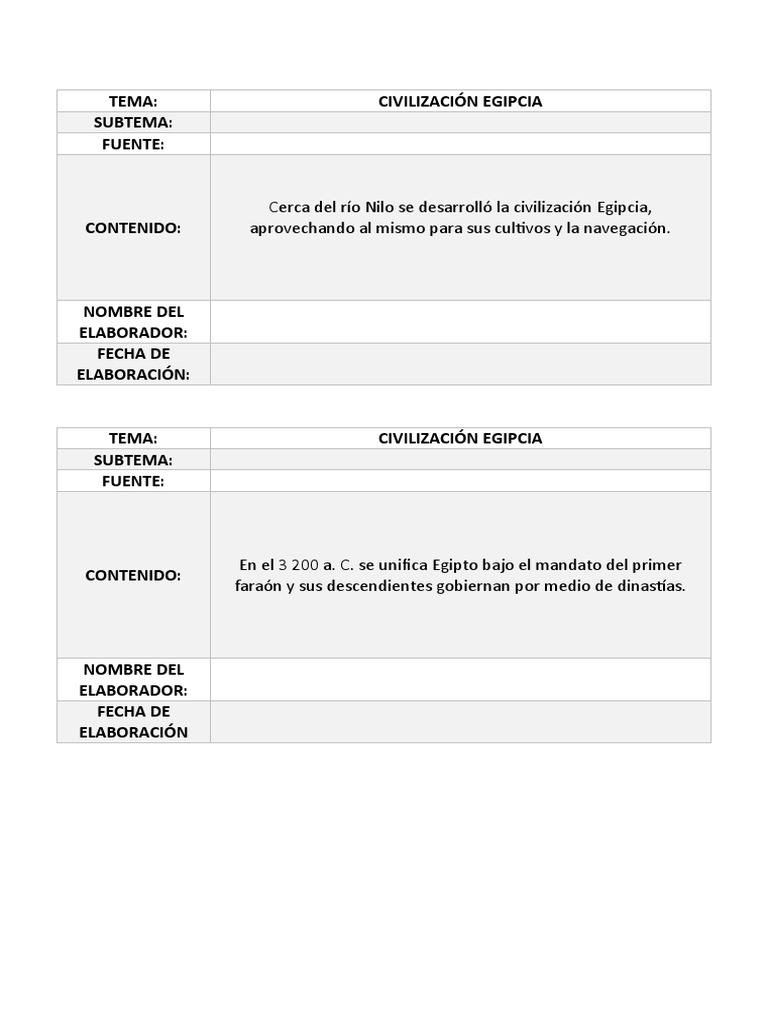 | TEMA: | CIVILIZACIÓN EGIPCIA |
|---|---|
| SUBTEMA: | |
| FUENTE: | |
| CONTENIDO: | Cerca del río Nilo se desarrolló la civilización Egipcia, aprovechando al mismo para sus cultivos y la navegación. |
| NOMBRE DEL ELABORADOR: | |
| FECHA DE ELABORACIÓN: | |

| TEMA: | CIVILIZACIÓN EGIPCIA |
|---|---|
| SUBTEMA: | |
| FUENTE: | |
| CONTENIDO: | En el 3 200 a. C. se unifica Egipto bajo el mandato del primer faraón y sus descendientes gobiernan por medio de dinastías. |
| NOMBRE DEL ELABORADOR: | |
| FECHA DE ELABORACIÓN | |